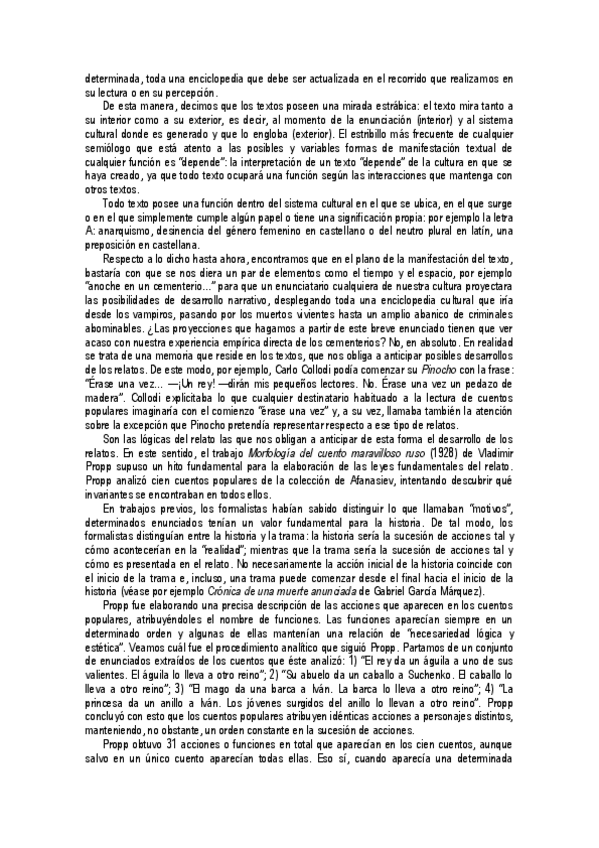 determinada, toda una enciclopedia que debe ser actualizada en el recorrido que realizamos en su lectura o en su percepción.

De esta manera, decimos que los textos poseen una mirada estrábica: el texto mira tanto a su interior como a su exterior, es decir, al momento de la enunciación (interior) y al sistema cultural donde es generado y que lo engloba (exterior). El estribillo más frecuente de cualquier semiólogo que está atento a las posibles y variables formas de manifestación textual de cualquier función es "depende": la interpretación de un texto "depende" de la cultura en que se haya creado, ya que todo texto ocupará una función según las interacciones que mantenga con otros textos.

Todo texto posee una función dentro del sistema cultural en el que se ubica, en el que surge o en el que simplemente cumple algún papel o tiene una significación propia: por ejemplo la letra A: anarquismo, desinencia del género femenino en castellano o del neutro plural en latín, una preposición en castellana.

Respecto a lo dicho hasta ahora, encontramos que en el plano de la manifestación del texto, bastaría con que se nos diera un par de elementos como el tiempo y el espacio, por ejemplo "anoche en un cementerio..." para que un enunciatario cualquiera de nuestra cultura proyectara las posibilidades de desarrollo narrativo, desplegando toda una enciclopedia cultural que iría desde los vampiros, pasando por los muertos vivientes hasta un amplio abanico de criminales abominables. ¿Las proyecciones que hagamos a partir de este breve enunciado tienen que ver acaso con nuestra experiencia empírica directa de los cementerios? No, en absoluto. En realidad se trata de una memoria que reside en los textos, que nos obliga a anticipar posibles desarrollos de los relatos. De este modo, por ejemplo, Carlo Collodi podía comenzar su Pinocho con la frase: "Érase una vez... —¡Un rey! —dirán mis pequeños lectores. No. Érase una vez un pedazo de madera". Collodi explicitaba lo que cualquier destinatario habituado a la lectura de cuentos populares imaginaría con el comienzo "érase una vez" y, a su vez, llamaba también la atención sobre la excepción que Pinocho pretendía representar respecto a ese tipo de relatos.

Son las lógicas del relato las que nos obligan a anticipar de esta forma el desarrollo de los relatos. En este sentido, el trabajo Morfología del cuento maravilloso ruso (1928) de Vladimir Propp supuso un hito fundamental para la elaboración de las leyes fundamentales del relato. Propp analizó cien cuentos populares de la colección de Afanasiev, intentando descubrir qué invariantes se encontraban en todos ellos.

En trabajos previos, los formalistas habían sabido distinguir lo que llamaban "motivos", determinados enunciados tenían un valor fundamental para la historia. De tal modo, los formalistas distinguían entre la historia y la trama: la historia sería la sucesión de acciones tal y cómo acontecerían en la "realidad"; mientras que la trama sería la sucesión de acciones tal y cómo es presentada en el relato. No necesariamente la acción inicial de la historia coincide con el inicio de la trama e, incluso, una trama puede comenzar desde el final hacia el inicio de la historia (véase por ejemplo Crónica de una muerte anunciada de Gabriel García Márquez).

Propp fue elaborando una precisa descripción de las acciones que aparecen en los cuentos populares, atribuyéndoles el nombre de funciones. Las funciones aparecían siempre en un determinado orden y algunas de ellas mantenían una relación de "necesariedad lógica y estética". Veamos cuál fue el procedimiento analítico que siguió Propp. Partamos de un conjunto de enunciados extraídos de los cuentos que éste analizó: 1) "El rey da un águila a uno de sus valientes. El águila lo lleva a otro reino"; 2) "Su abuelo da un caballo a Suchenko. El caballo lo lleva a otro reino"; 3) "El mago da una barca a Iván. La barca lo lleva a otro reino"; 4) "La princesa da un anillo a Iván. Los jóvenes surgidos del anillo lo llevan a otro reino". Propp concluyó con esto que los cuentos populares atribuyen idénticas acciones a personajes distintos, manteniendo, no obstante, un orden constante en la sucesión de acciones.

Propp obtuvo 31 acciones o funciones en total que aparecían en los cien cuentos, aunque salvo en un único cuento aparecían todas ellas. Eso sí, cuando aparecía una determinada